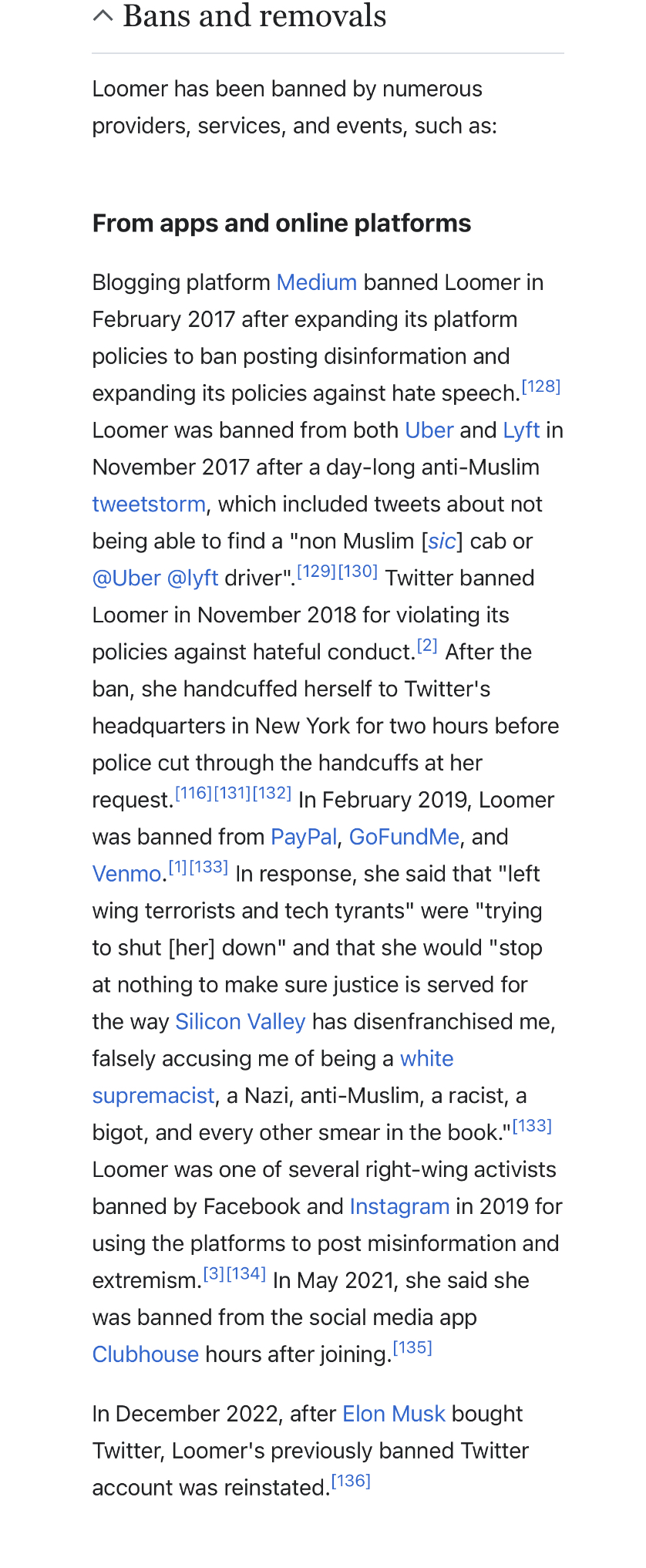 Bans and removals

Loomer has been banned by numerous providers, services, and events, such as:

From apps and online platforms

Blogging platform Medium banned Loomer in February 2017 after expanding its platform policies to ban posting disinformation and expanding its policies against hate speech.[128] Loomer was banned from both Uber and Lyft in November 2017 after a day-long anti-Muslim tweetstorm, which included tweets about not being able to find a "non Muslim [sic] cab or @Uber @lyft driver".[129][130] Twitter banned Loomer in November 2018 for violating its policies against hateful conduct.[2] After the ban, she handcuffed herself to Twitter's headquarters in New York for two hours before police cut through the handcuffs at her request.[116][131][132] In February 2019, Loomer was banned from PayPal, GoFundMe, and Venmo.[1][133] In response, she said that "left wing terrorists and tech tyrants" were "trying to shut [her] down" and that she would "stop at nothing to make sure justice is served for the way Silicon Valley has disenfranchised me, falsely accusing me of being a white supremacist, a Nazi, anti-Muslim, a racist, a bigot, and every other smear in the book."[133] Loomer was one of several right-wing activists banned by Facebook and Instagram in 2019 for using the platforms to post misinformation and extremism.[3][134] In May 2021, she said she was banned from the social media app Clubhouse hours after joining.[135]

In December 2022, after Elon Musk bought Twitter, Loomer's previously banned Twitter account was reinstated.[136]